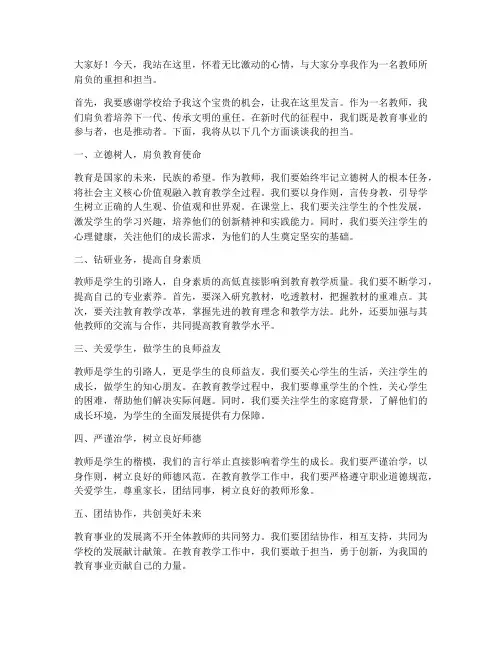 大家好！今天，我站在这里，怀着无比激动的心情，与大家分享我作为一名教师所肩负的重担和担当。

首先，我要感谢学校给予我这个宝贵的机会，让我在这里发言。作为一名教师，我们肩负着培养下一代、传承文明的重任。在新时代的征程中，我们既是教育事业的参与者，也是推动者。下面，我将从以下几个方面谈谈我的担当。

一、立德树人，肩负教育使命

教育是国家的未来，民族的希望。作为教师，我们要始终牢记立德树人的根本任务，将社会主义核心价值观融入教育教学全过程。我们要以身作则，言传身教，引导学生树立正确的人生观、价值观和世界观。在课堂上，我们要关注学生的个性发展，激发学生的学习兴趣，培养他们的创新精神和实践能力。同时，我们要关注学生的心理健康，关注他们的成长需求，为他们的人生奠定坚实的基础。

二、钻研业务，提高自身素质

教师是学生的引路人，自身素质的高低直接影响到教育教学质量。我们要不断学习，提高自己的专业素养。首先，要深入研究教材，吃透教材，把握教材的重难点。其次，要关注教育教学改革，掌握先进的教育理念和教学方法。此外，还要加强与其他教师的交流与合作，共同提高教育教学水平。

三、关爱学生，做学生的良师益友

教师是学生的引路人，更是学生的良师益友。我们要关心学生的生活，关注学生的成长，做学生的知心朋友。在教育教学过程中，我们要尊重学生的个性，关心学生的困难，帮助他们解决实际问题。同时，我们要关注学生的家庭背景，了解他们的成长环境，为学生的全面发展提供有力保障。

四、严谨治学，树立良好师德

教师是学生的楷模，我们的言行举止直接影响着学生的成长。我们要严谨治学，以身作则，树立良好的师德风范。在教育教学工作中，我们要严格遵守职业道德规范，关爱学生，尊重家长，团结同事，树立良好的教师形象。

五、团结协作，共创美好未来

教育事业的发展离不开全体教师的共同努力。我们要团结协作，相互支持，共同为学校的发展献计献策。在教育教学工作中，我们要敢于担当，勇于创新，为我国的教育事业贡献自己的力量。